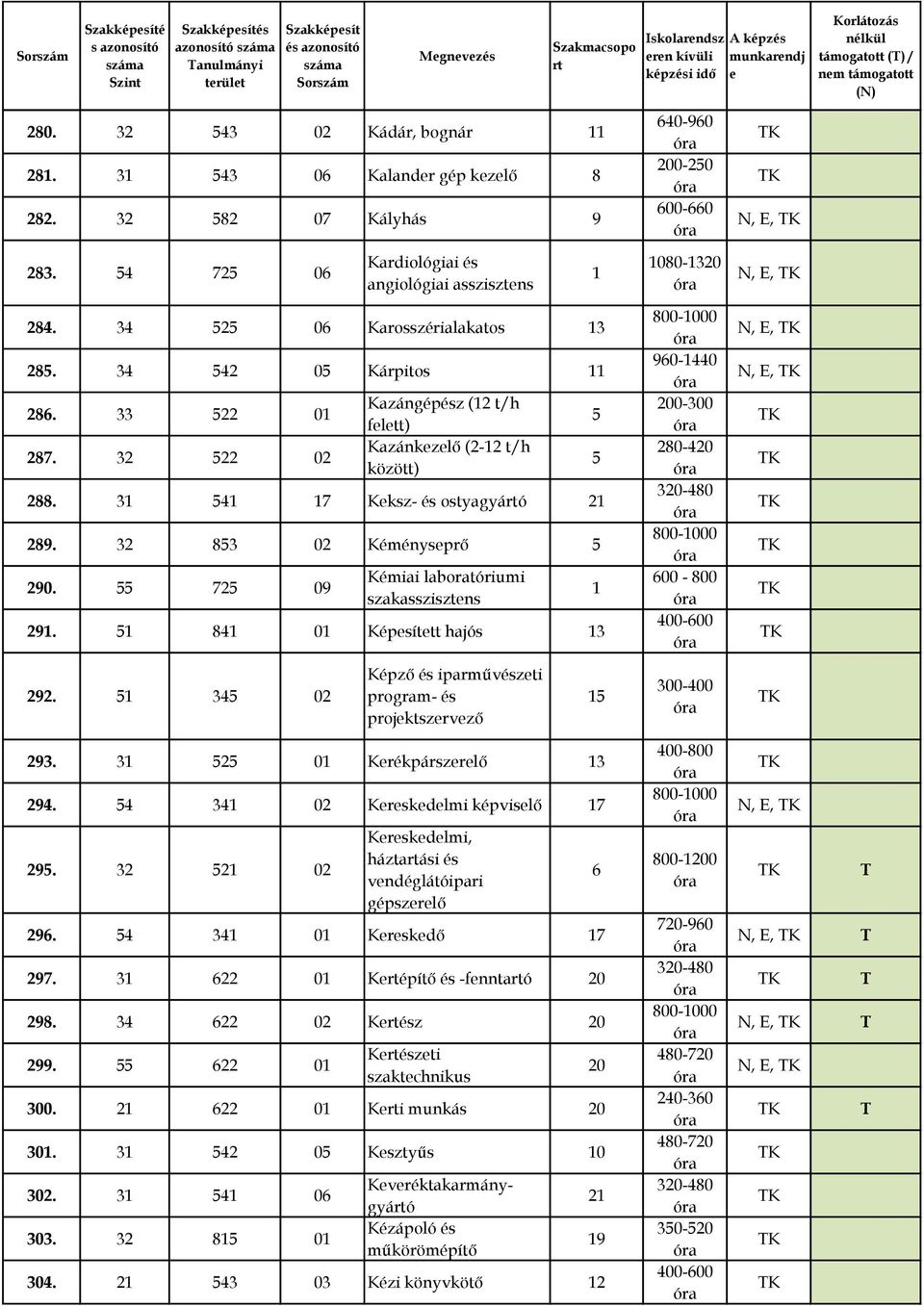 | Sorszám | Szakképesítés azonosító száma Szint | Szakképesítés azonosító száma Tanulmányi terület | Szakképesítés azonosító száma Sorszám | Megnevezés | Szakmacsoport | Iskolarendszeren kívüli képzési idő | A képzés munkarendje | Korlátozás nélkül támogatott (T) / nem támogatott (N) |
|---|---|---|---|---|---|---|---|---|
| 280. | 32 | 543 | 02 | Kádár, bognár | 11 | 640-960 óra | TK | |
| 281. | 31 | 543 | 06 | Kalander gép kezelő | 8 | 200-250 óra | TK | |
| 282. | 32 | 582 | 07 | Kályhás | 9 | 600-660 óra | N, E, TK | |
| 283. | 54 | 725 | 06 | Kardiológiai és angiológiai asszisztens | 1 | 1080-1320 óra | N, E, TK | |
| 284. | 34 | 525 | 06 | Karosszérialakatos | 13 | 800-1000 óra | N, E, TK | |
| 285. | 34 | 542 | 05 | Kárpitos | 11 | 960-1440 óra | N, E, TK | |
| 286. | 33 | 522 | 01 | Kazángépész (12 t/h felett) | 5 | 200-300 óra | TK | |
| 287. | 32 | 522 | 02 | Kazánkezelő (2-12 t/h között) | 5 | 280-420 óra | TK | |
| 288. | 31 | 541 | 17 | Keksz- és ostyagyártó | 21 | 320-480 óra | TK | |
| 289. | 32 | 853 | 02 | Kéményseprő | 5 | 800-1000 óra | TK | |
| 290. | 55 | 725 | 09 | Kémiai laboratóriumi szakasszisztens | 1 | 600 - 800 óra | TK | |
| 291. | 51 | 841 | 01 | Képesített hajós | 13 | 400-600 óra | TK | |
| 292. | 51 | 345 | 02 | Képző és iparművészeti program- és projektszervező | 15 | 300-400 óra | TK | |
| 293. | 31 | 525 | 01 | Kerékpárszerelő | 13 | 400-800 óra | TK | |
| 294. | 54 | 341 | 02 | Kereskedelmi képviselő | 17 | 800-1000 óra | N, E, TK | |
| 295. | 32 | 521 | 02 | Kereskedelmi, háztartási és vendéglátóipari gépszerelő | 6 | 800-1200 óra | TK | T |
| 296. | 54 | 341 | 01 | Kereskedő | 17 | 720-960 óra | N, E, TK | T |
| 297. | 31 | 622 | 01 | Kertépítő és -fenntartó | 20 | 320-480 óra | TK | T |
| 298. | 34 | 622 | 02 | Kertész | 20 | 800-1000 óra | N, E, TK | T |
| 299. | 55 | 622 | 01 | Kertészeti szaktechnikus | 20 | 480-720 óra | N, E, TK | |
| 300. | 21 | 622 | 01 | Kerti munkás | 20 | 240-360 óra | TK | T |
| 301. | 31 | 542 | 05 | Kesztyűs | 10 | 480-720 óra | TK | |
| 302. | 31 | 541 | 06 | Keveréktakarmány-gyártó | 21 | 320-480 óra | TK | |
| 303. | 32 | 815 | 01 | Kézápoló és műkörömépítő | 19 | 350-520 óra | TK | |
| 304. | 21 | 543 | 03 | Kézi könyvkötő | 12 | 400-600 óra | TK | |